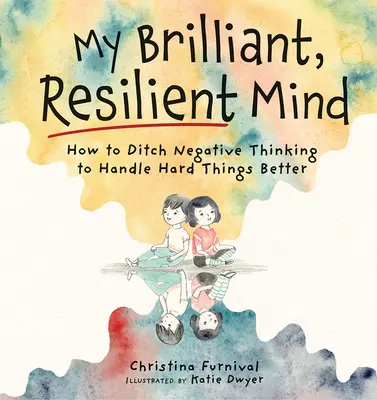 My Brilliant, Resilient Mind

How to Ditch Negative Thinking to Handle Hard Things Better

Christina Furnival
ILLUSTRATED BY Katie Dwyer